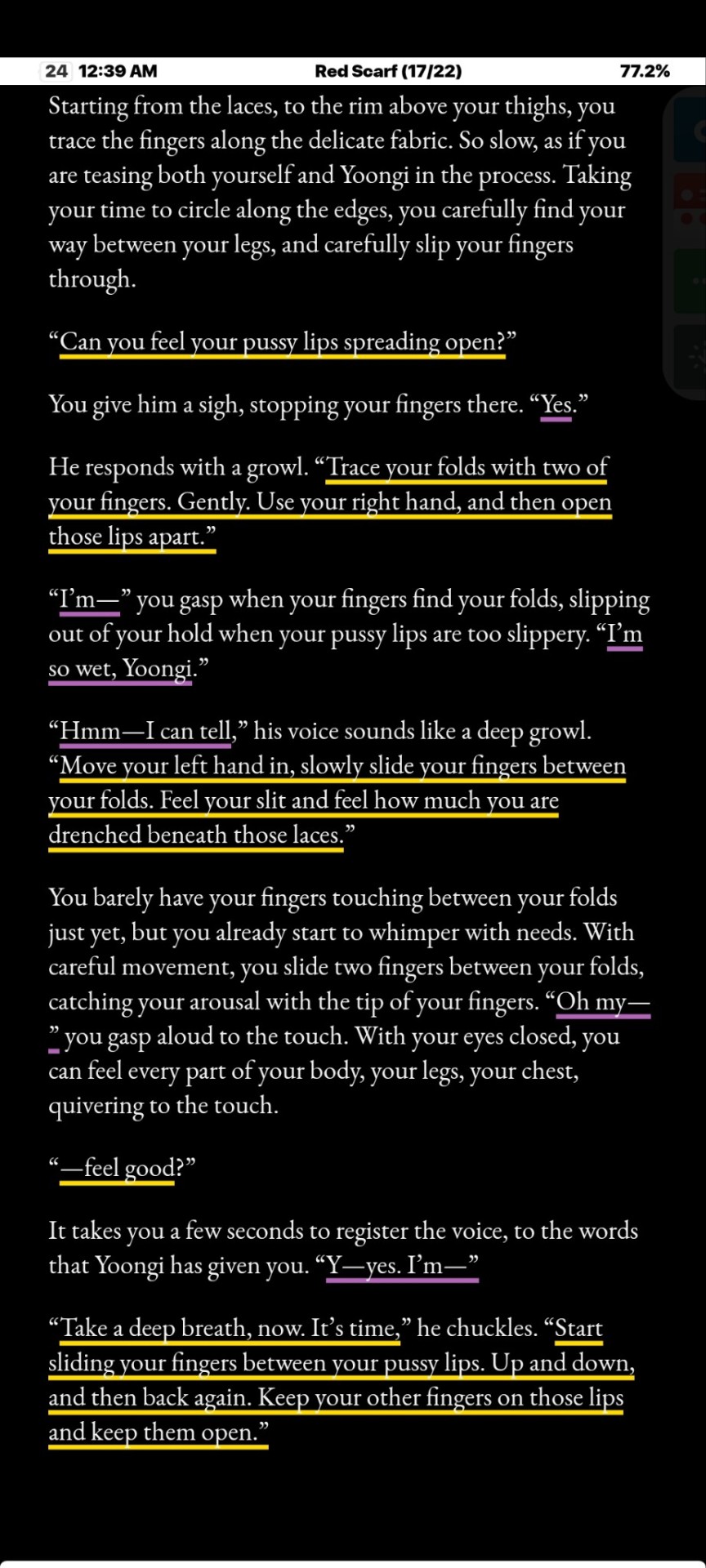 24 12:39 AM Red Scarf (17/22) 77.2%

Starting from the laces, to the rim above your thighs, you trace the fingers along the delicate fabric. So slow, as if you are teasing both yourself and Yoongi in the process. Taking your time to circle along the edges, you carefully find your way between your legs, and carefully slip your fingers through.

“Can you feel your pussy lips spreading open?”

You give him a sigh, stopping your fingers there. “Yes.”

He responds with a growl. “Trace your folds with two of your fingers. Gently. Use your right hand, and then open those lips apart.”

“I’m—” you gasp when your fingers find your folds, slipping out of your hold when your pussy lips are too slippery. “I’m so wet, Yoongi.”

“Hmm—I can tell,” his voice sounds like a deep growl. “Move your left hand in, slowly slide your fingers between your folds. Feel your slit and feel how much you are drenched beneath those laces.”

You barely have your fingers touching between your folds just yet, but you already start to whimper with needs. With careful movement, you slide two fingers between your folds, catching your arousal with the tip of your fingers. “Oh my—” you gasp aloud to the touch. With your eyes closed, you can feel every part of your body, your legs, your chest, quivering to the touch.

“—feel good?”

It takes you a few seconds to register the voice, to the words that Yoongi has given you. “Y—yes. I’m—”

“Take a deep breath, now. It’s time,” he chuckles. “Start sliding your fingers between your pussy lips. Up and down, and then back again. Keep your other fingers on those lips and keep them open.”